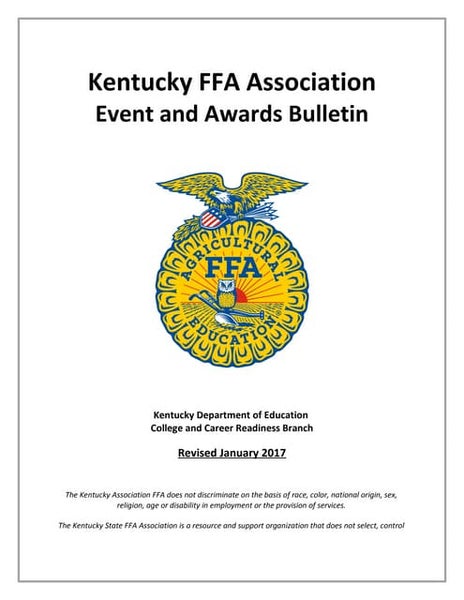 Kentucky FFA Association
Event and Awards Bulletin

AGRICULTURAL
FFA
EDUCATION

Kentucky Department of Education
College and Career Readiness Branch

Revised January 2017

The Kentucky Association FFA does not discriminate on the basis of race, color, national origin, sex, religion, age or disability in employment or the provision of services.

The Kentucky State FFA Association is a resource and support organization that does not select, control